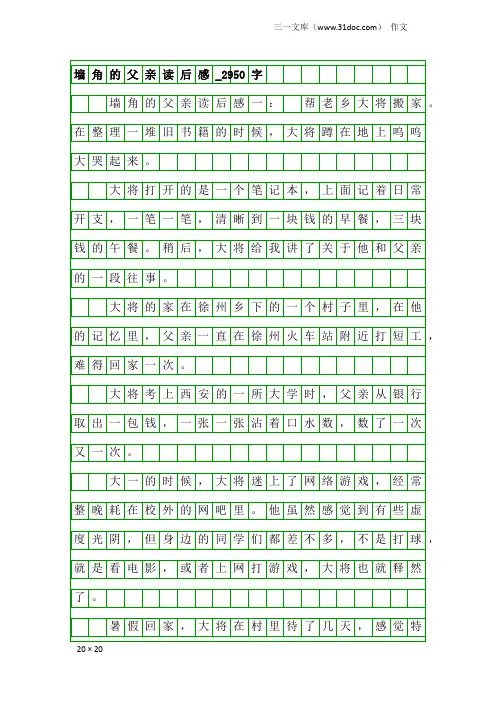 三一文库（www.31doc.com） 作文

墙角的父亲读后感_2950字

墙角的父亲读后感一： 帮老乡大将搬家。在整理一堆旧书籍的时候，大将蹲在地上呜呜大哭起来。

大将打开的是一个笔记本，上面记着日常开支，一笔一笔，清晰到一块钱的早餐，三块钱的午餐。稍后，大将给我讲了关于他和父亲的一段往事。

大将的家在徐州乡下的一个村子里，在他的记忆里，父亲一直在徐州火车站附近打短工，难得回家一次。

大将考上西安的一所大学时，父亲从银行取出一包钱，一张一张沾着口水数，数了一次又一次。

大一的时候，大将迷上了网络游戏，经常整晚耗在校外的网吧里。他虽然感觉到有些虚度光阴，但身边的同学们都差不多，不是打球，就是看电影，或者上网打游戏，大将也就释然了。

暑假回家，大将在村里待了几天，感觉特

20×20